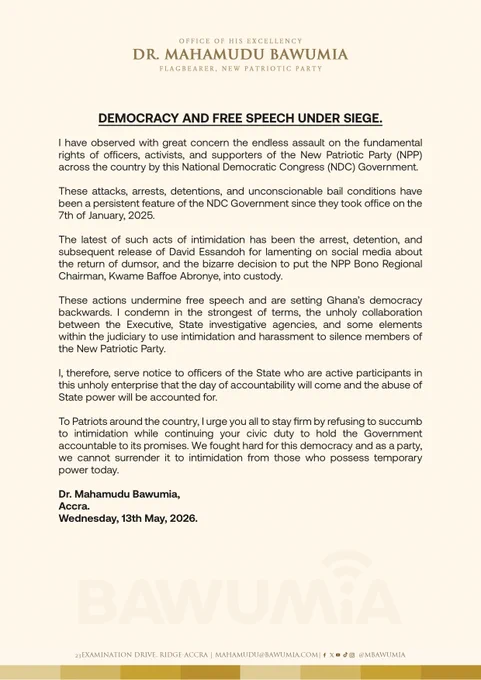 OFFICE OF HIS EXCELLENCY
DR. MAHAMUDU BAWUMIA
FLAGBEARER, NEW PATRIOTIC PARTY

DEMOCRACY AND FREE SPEECH UNDER SIEGE.

I have observed with great concern the endless assault on the fundamental rights of officers, activists, and supporters of the New Patriotic Party (NPP) across the country by this National Democratic Congress (NDC) Government.

These attacks, arrests, detentions, and unconscionable bail conditions have been a persistent feature of the NDC Government since they took office on the 7th of January, 2025.

The latest of such acts of intimidation has been the arrest, detention, and subsequent release of David Essandoh for lamenting on social media about the return of dumsor, and the bizarre decision to put the NPP Bono Regional Chairman, Kwame Baffoe Abronye, into custody.

These actions undermine free speech and are setting Ghana's democracy backwards. I condemn in the strongest of terms, the unholy collaboration between the Executive, State investigative agencies, and some elements within the judiciary to use intimidation and harassment to silence members of the New Patriotic Party.

I, therefore, serve notice to officers of the State who are active participants in this unholy enterprise that the day of accountability will come and the abuse of State power will be accounted for.

To Patriots around the country, I urge you all to stay firm by refusing to succumb to intimidation while continuing your civic duty to hold the Government accountable to its promises. We fought hard for this democracy and as a party, we cannot surrender it to intimidation from those who possess temporary power today.

Dr. Mahamudu Bawumia,
Accra.
Wednesday, 13th May, 2026.

23 EXAMINATION DRIVE, RIDGE-ACCRA | MAHAMUDU@BAWUMIA.COM | @MBAWUMIA

BAWUMIA